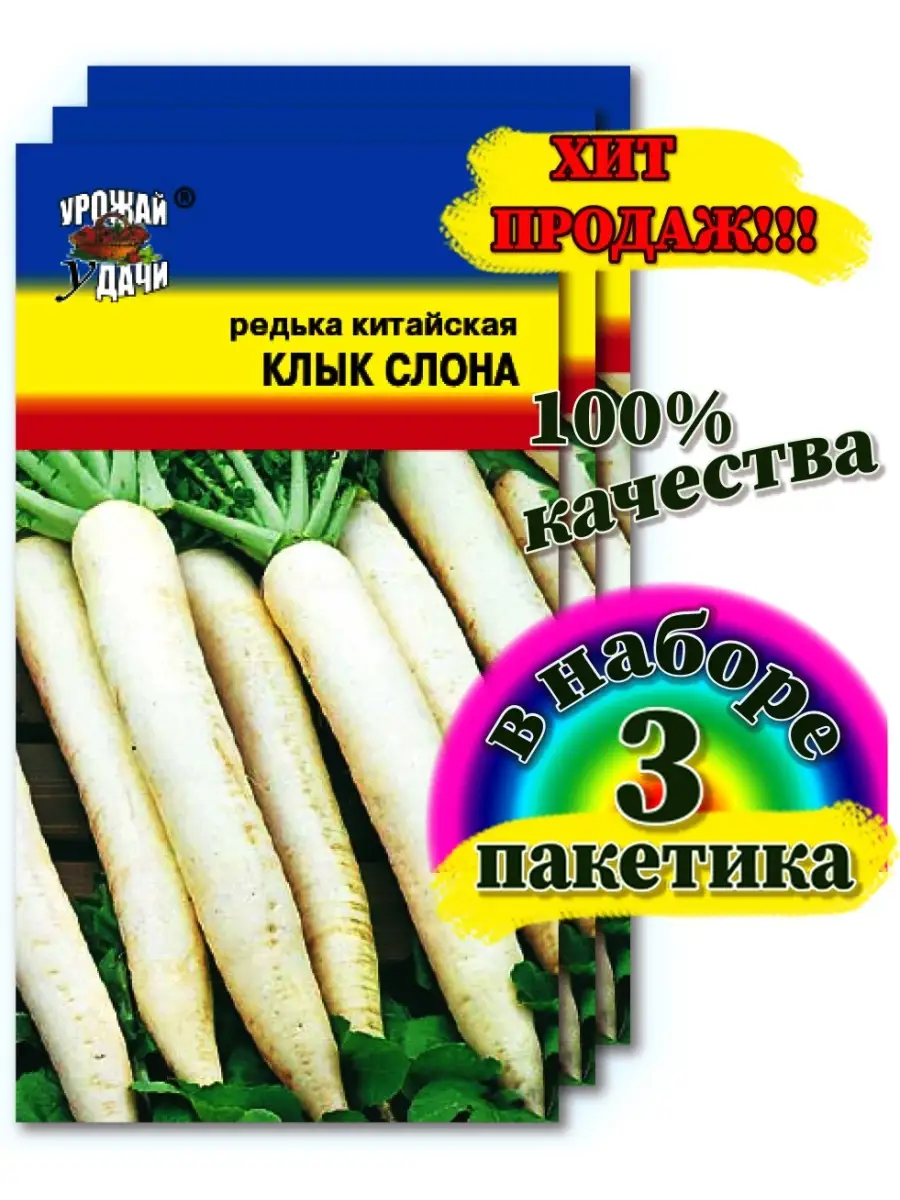 УРОЖАЙ® УДАЧИ

ХИТ ПРОДАЖ!!!

редька китайская
КЛЫК СЛОНА

100% качества

в наборе 3 пакетика